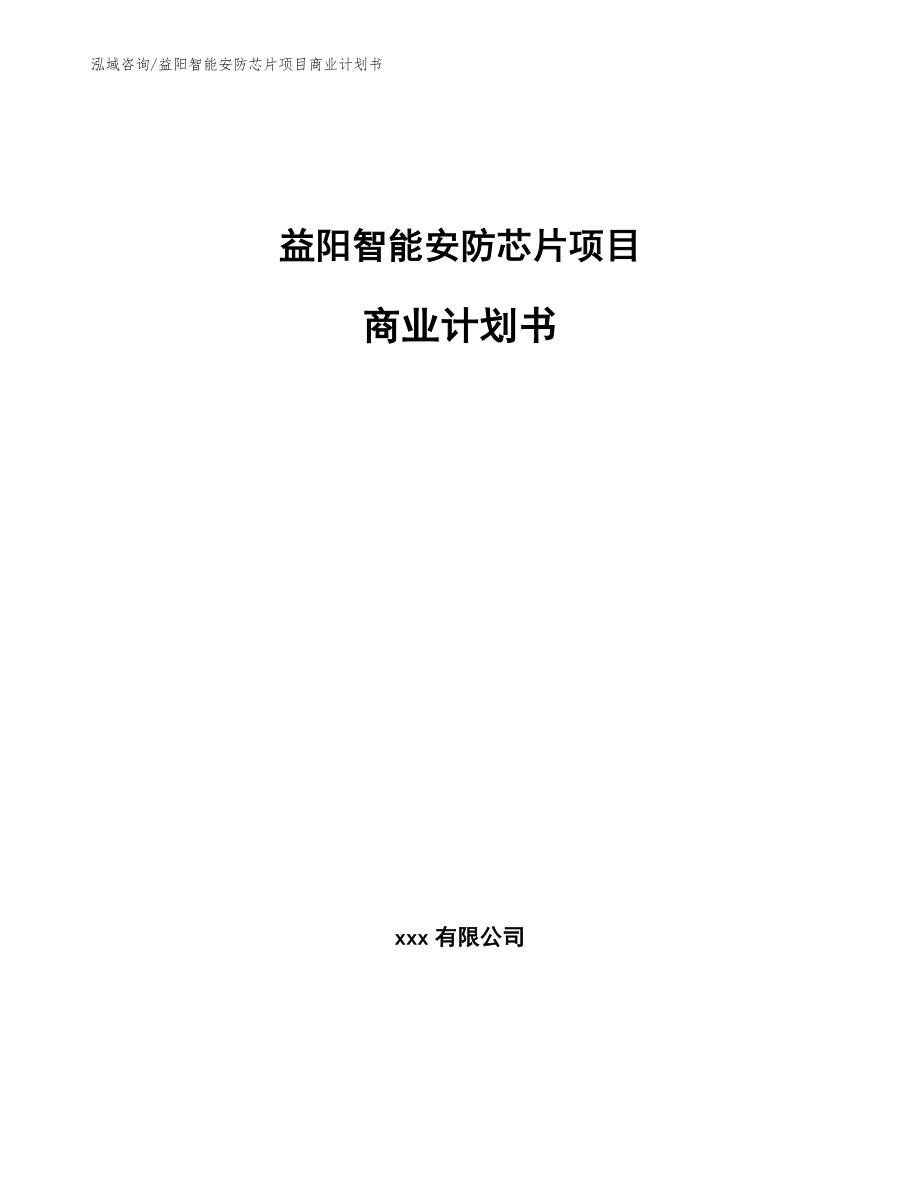 泓域咨询/益阳智能安防芯片项目商业计划书

益阳智能安防芯片项目

商业计划书

xxx 有限公司